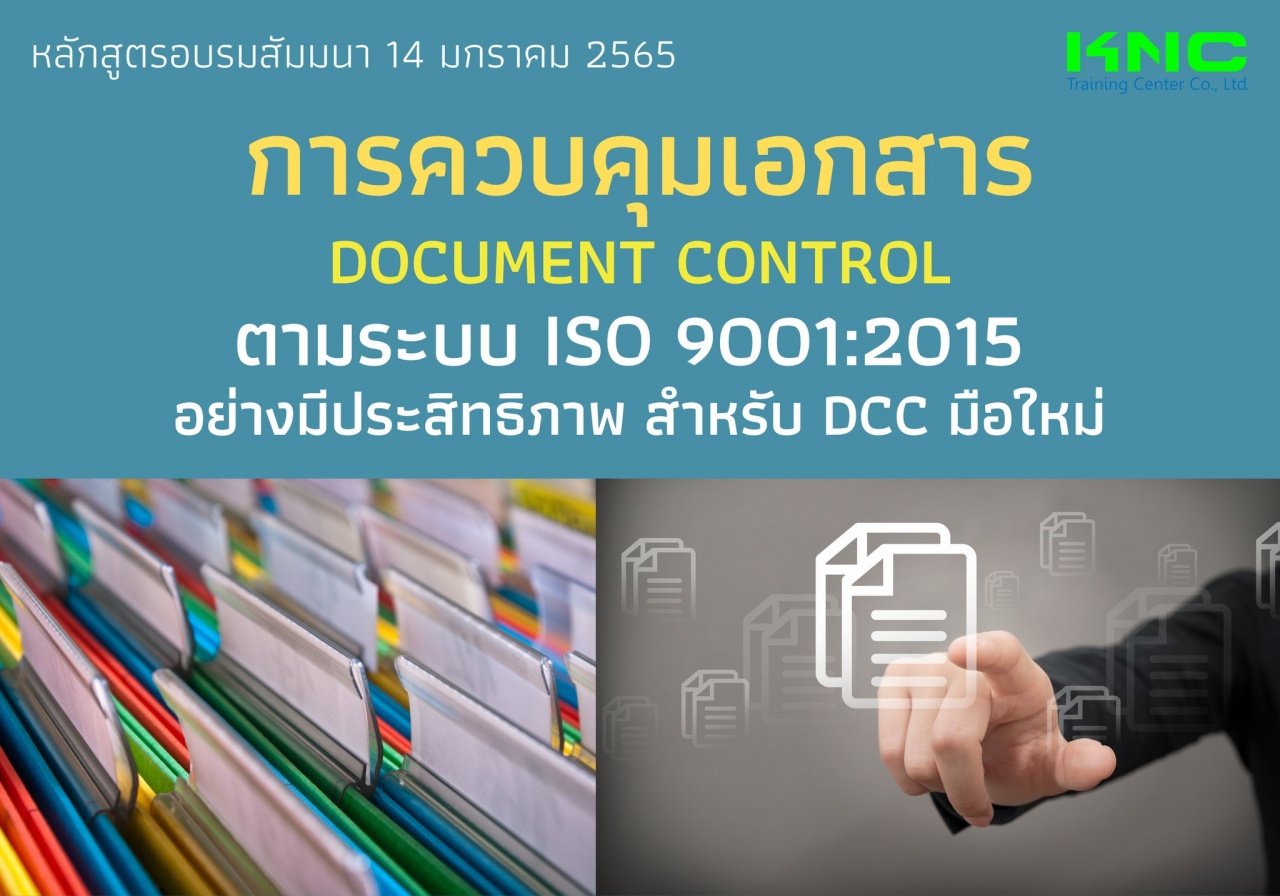 หลักสูตรอบรมสัมมนา 14 มกราคม 2565

KNC
Training Center Co., Ltd.

การควบคุมเอกสาร
DOCUMENT CONTROL
ตามระบบ ISO 9001:2015
อย่างมีประสิทธิภาพ สำหรับ DCC มือใหม่